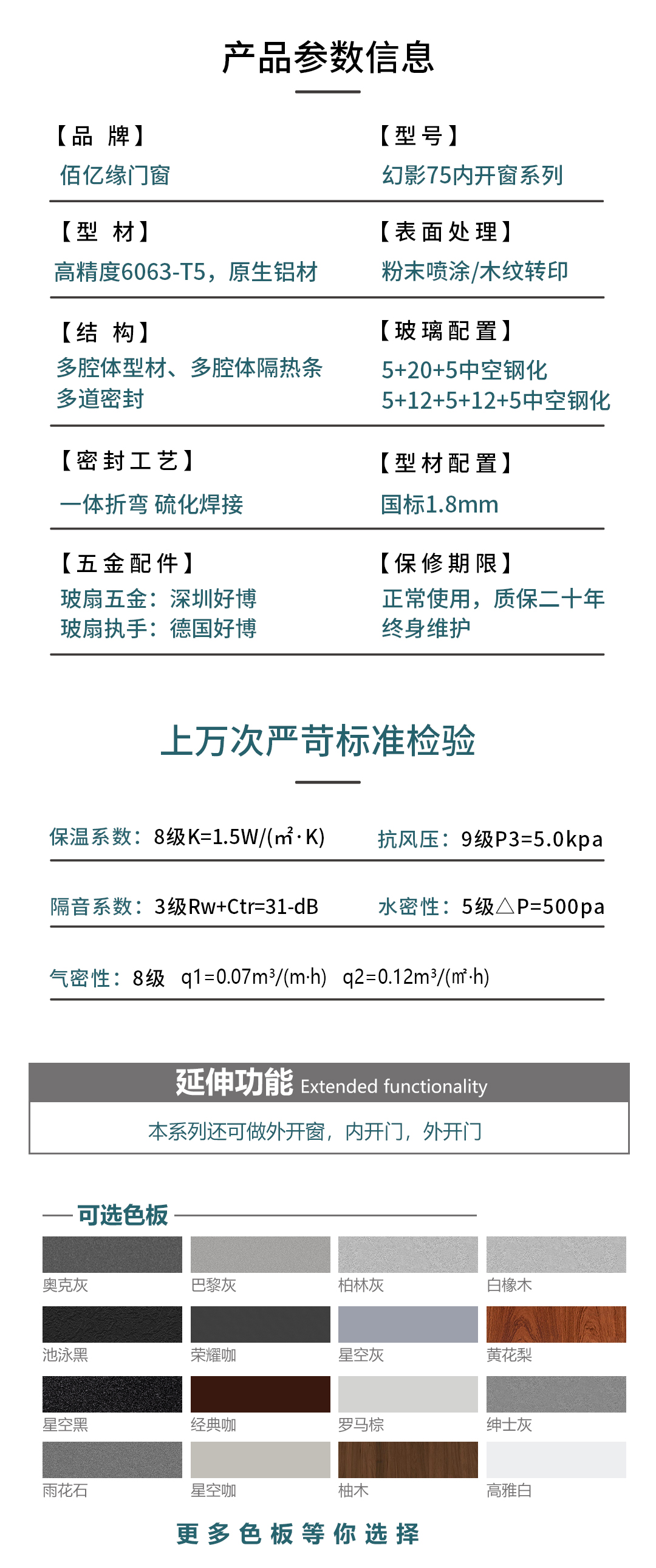 产品参数信息

【品 牌】
佰亿缘门窗

【型号】
幻影75内开窗系列

【型 材】
高精度6063-T5，原生铝材

【表面处理】
粉末喷涂/木纹转印

【结 构】
多腔体型材、多腔体隔热条
多道密封

【玻璃配置】
5+20+5中空钢化
5+12+5+12+5中空钢化

【密封工艺】
一体折弯 硫化焊接

【型材配置】
国标1.8mm

【五金配件】
玻扇五金：深圳好博
玻扇执手：德国好博

【保修期限】
正常使用，质保二十年
终身维护

上万次严苛标准检验

保温系数：8级K=1.5W/(㎡·K)

抗风压：9级P3=5.0kpa

隔音系数：3级Rw+Ctr=31-dB

水密性：5级△P=500pa

气密性：8级 q1=0.07m³/(m·h) q2=0.12m³/(㎡·h)

延伸功能 Extended functionality

本系列还可做外开窗，内开门，外开门

可选色板

奥克灰
巴黎灰
柏林灰
白橡木
池泳黑
荣耀咖
星空灰
黄花梨
星空黑
经典咖
罗马棕
绅士灰
雨花石
星空咖
柚木
高雅白

更多色板等你选择